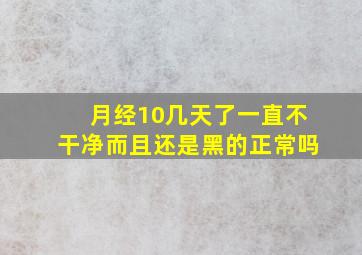 月经10几天了一直不干净而且还是黑的正常吗